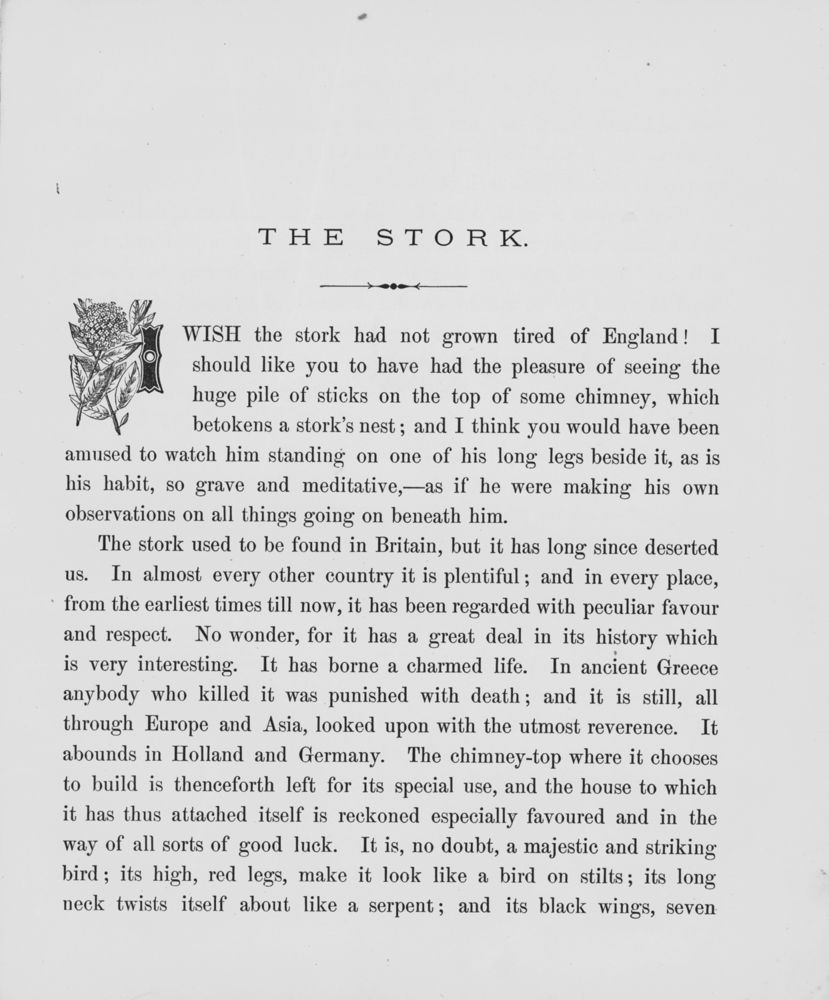 THE STORK.

I WISH the stork had not grown tired of England! I should like you to have had the pleasure of seeing the huge pile of sticks on the top of some chimney, which betokens a stork's nest; and I think you would have been amused to watch him standing on one of his long legs beside it, as is his habit, so grave and meditative,—as if he were making his own observations on all things going on beneath him.

The stork used to be found in Britain, but it has long since deserted us. In almost every other country it is plentiful; and in every place, from the earliest times till now, it has been regarded with peculiar favour and respect. No wonder, for it has a great deal in its history which is very interesting. It has borne a charmed life. In ancient Greece anybody who killed it was punished with death; and it is still, all through Europe and Asia, looked upon with the utmost reverence. It abounds in Holland and Germany. The chimney-top where it chooses to build is thenceforth left for its special use, and the house to which it has thus attached itself is reckoned especially favoured and in the way of all sorts of good luck. It is, no doubt, a majestic and striking bird; its high, red legs, make it look like a bird on stilts; its long neck twists itself about like a serpent; and its black wings, seven